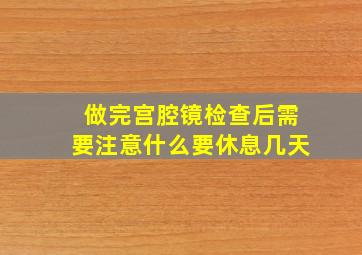 做完宫腔镜检查后需要注意什么要休息几天